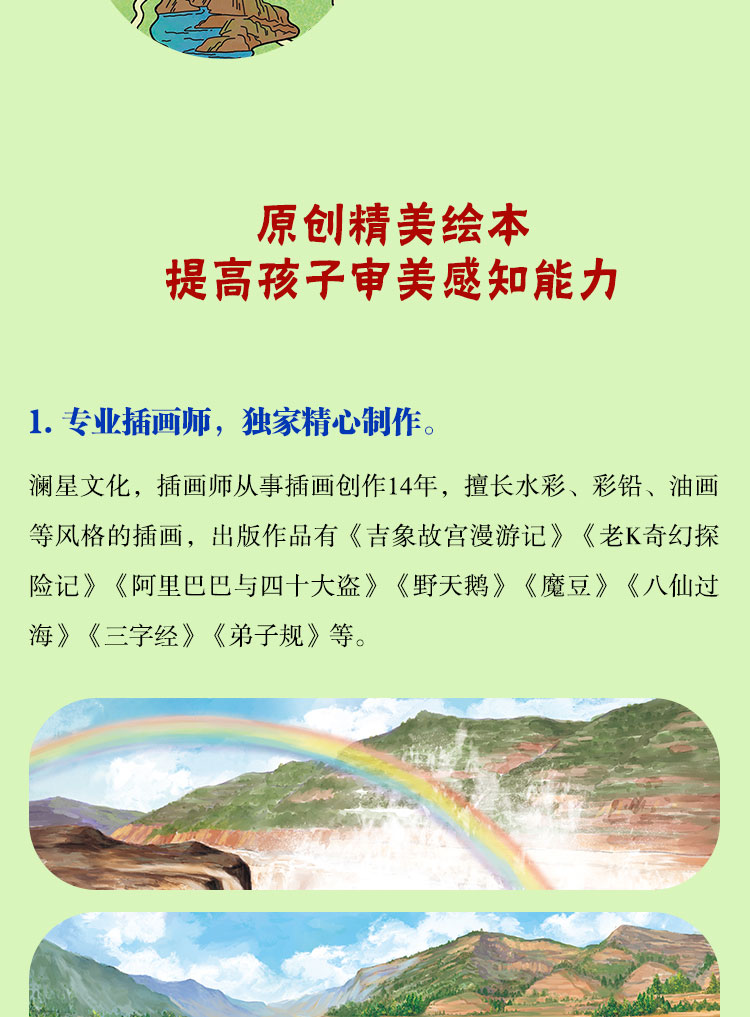 原创精美绘本
提高孩子审美感知能力

1. 专业插画师，独家精心制作。

澜星文化，插画师从事插画创作14年，擅长水彩、彩铅、油画等风格的插画，出版作品有《吉象故宫漫游记》《老K奇幻探险记》《阿里巴巴与四十大盗》《野天鹅》《魔豆》《八仙过海》《三字经》《弟子规》等。